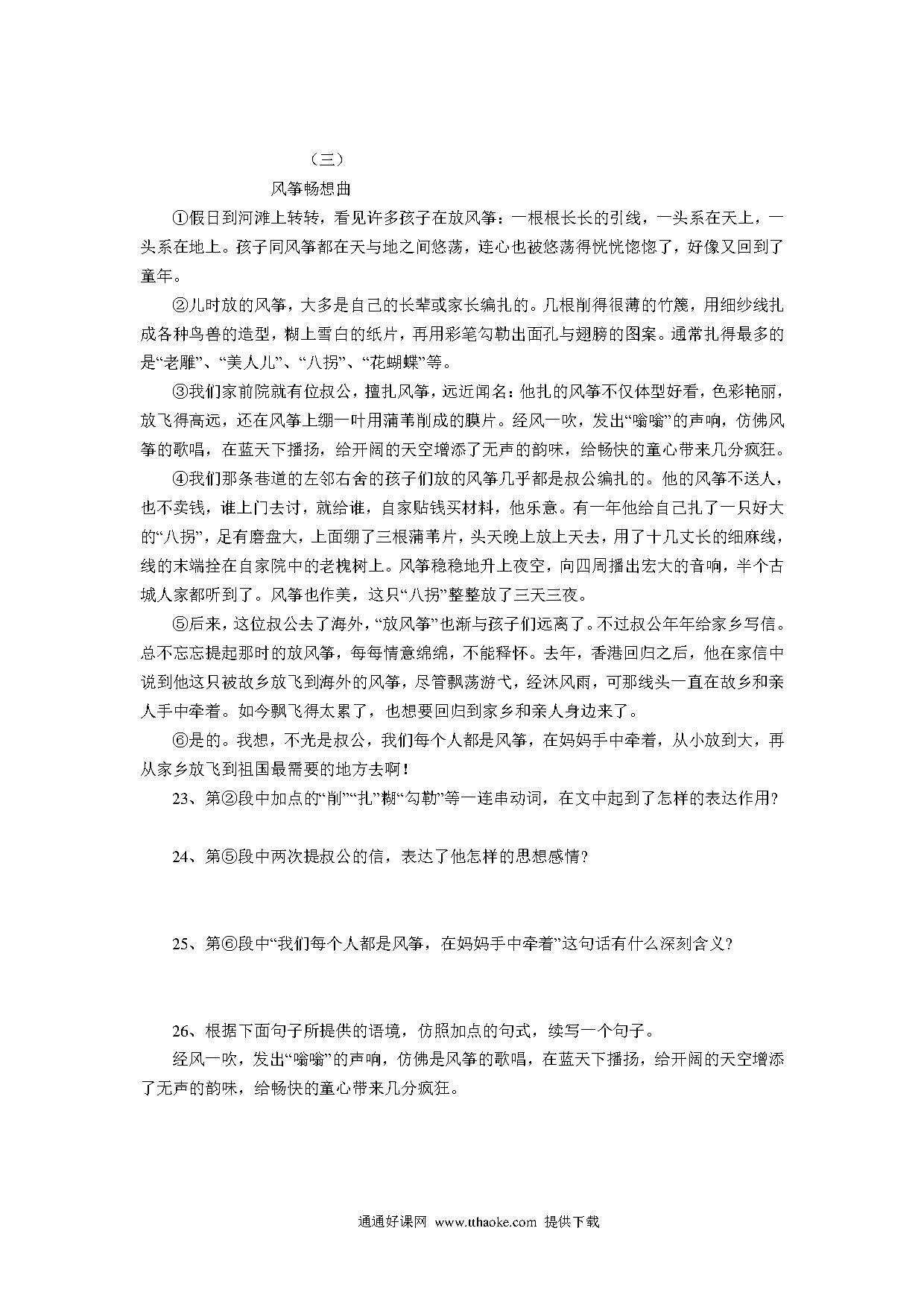 （三）

风筝畅想曲

①假日到河滩上转转，看见许多孩子在放风筝：一根根长长的引线，一头系在天上，一头系在地上。孩子同风筝都在天与地之间悠荡，连心也被悠荡得恍恍惚惚了，好像又回到了童年。

②儿时放的风筝，大多是自己的长辈或家长编扎的。几根削得很薄的竹篾，用细纱线扎成各种鸟兽的造型，糊上雪白的纸片，再用彩笔勾勒出面孔与翅膀的图案。通常扎得最多的是“老雕”、“美人儿”、“八拐”、“花蝴蝶”等。

③我们家前院就有位叔公，擅扎风筝，远近闻名：他扎的风筝不仅体型好看，色彩艳丽，放飞得高远，还在风筝上绷一叶用蒲苇削成的膜片。经风一吹，发出“嗡嗡”的声响，仿佛风筝的歌唱，在蓝天下播扬，给开阔的天空增添了无声的韵味，给畅快的童心带来几分疯狂。

④我们那条巷道的左邻右舍的孩子们放的风筝几乎都是叔公编扎的。他的风筝不送人，也不卖钱，谁上门去讨，就给谁，自家贴钱买材料，他乐意。有一年他给自己扎了一只好大的“八拐”，足有磨盘大，上面绷了三根蒲苇片，头天晚上放上天去，用了十几丈长的细麻线，线的末端拴在自家院中的老槐树上。风筝稳稳地升上夜空，向四周播出宏大的音响，半个古城人家都听到了。风筝也作美，这只“八拐”整整放了三天三夜。

⑤后来，这位叔公去了海外，“放风筝”也渐与孩子们远离了。不过叔公年年给家乡写信。总不忘忘提起那时的放风筝，每每情意绵绵，不能释怀。去年，香港回归之后，他在家信中说到他这只被故乡放飞到海外的风筝，尽管飘荡游弋，经沐风雨，可那线头一直在故乡和亲人手中牵着。如今飘飞得太累了，也想要回归到家乡和亲人身边来了。

⑥是的。我想，不光是叔公，我们每个人都是风筝，在妈妈手中牵着，从小放到大，再从家乡放飞到祖国最需要的地方去啊！

23、第②段中加点的“削”“扎”糊“勾勒”等一连串动词，在文中起到了怎样的表达作用?

24、第⑤段中两次提叔公的信，表达了他怎样的思想感情?

25、第⑥段中“我们每个人都是风筝，在妈妈手中牵着”这句话有什么深刻含义?

26、根据下面句子所提供的语境，仿照加点的句式，续写一个句子。

经风一吹，发出“嗡嗡”的声响，仿佛是风筝的歌唱，在蓝天下播扬，给开阔的天空增添了无声的韵味，给畅快的童心带来几分疯狂。

通通好课网 www.tthaoke.com 提供下载